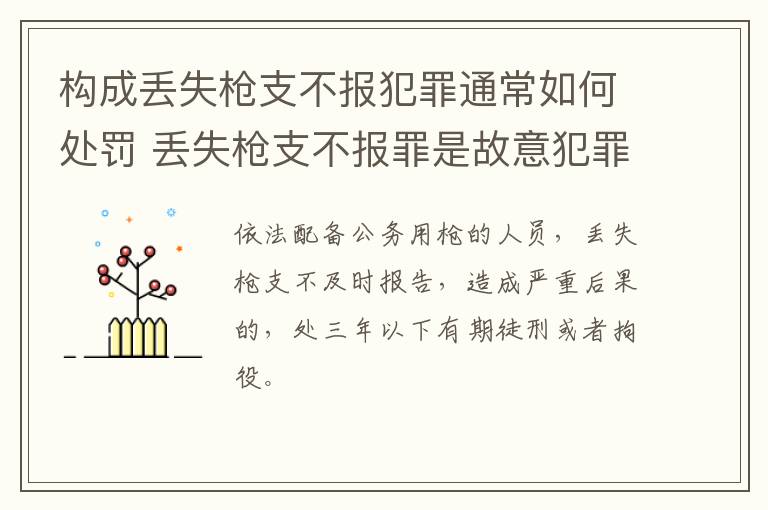 构成丢失枪支不报犯罪通常如何处罚 丢失枪支不报罪是故意犯罪

依法配备公务用枪的人员，丢失枪支不及时报告，造成严重后果的，处三年以下有期徒刑或者拘役。